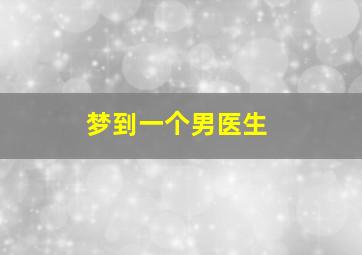 梦到一个男医生